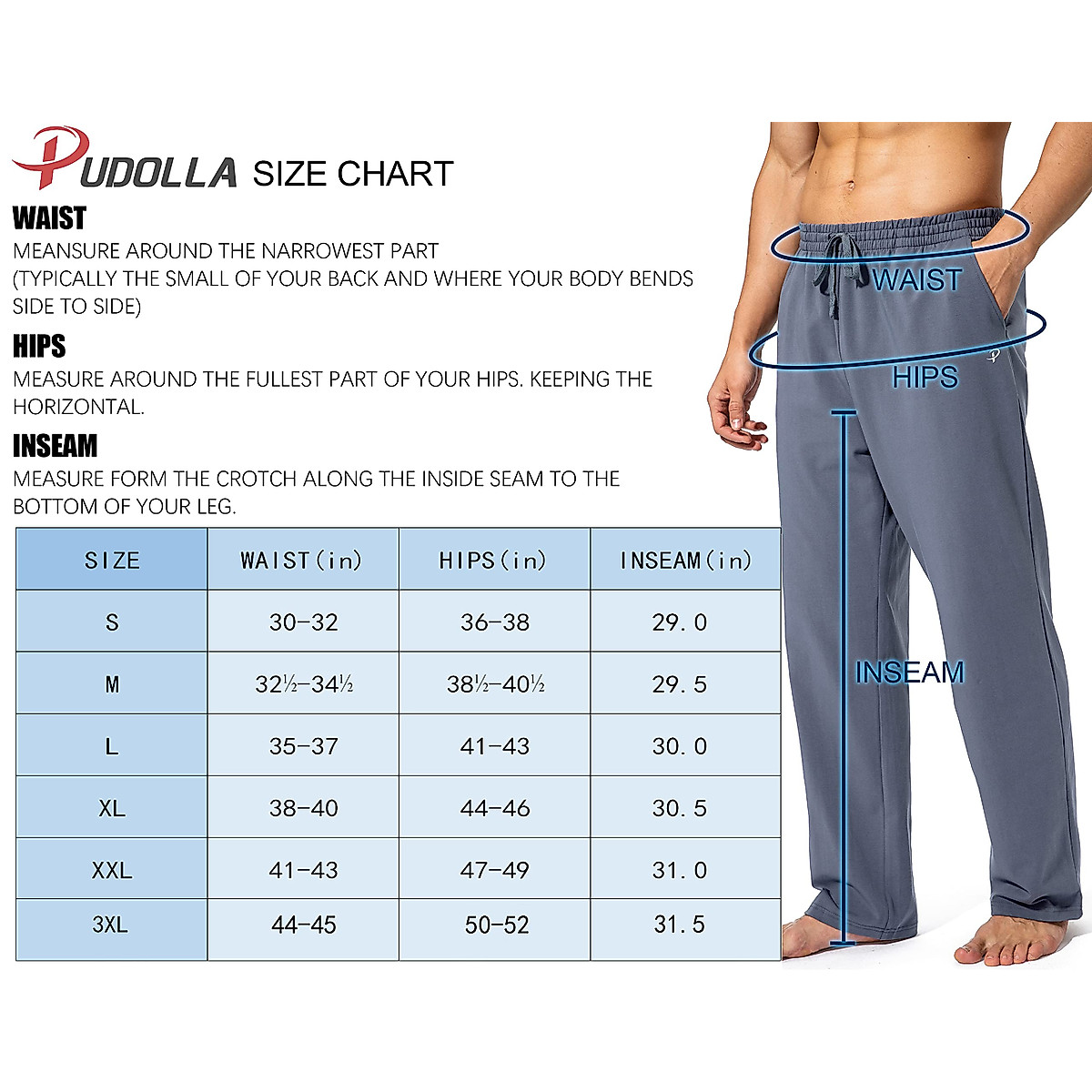 PUDOLLA SIZE CHART

WAIST
MEANSURE AROUND THE NARROWEST PART (TYPICALLY THE SMALL OF YOUR BACK AND WHERE YOUR BODY BENDS SIDE TO SIDE)

HIPS
MEASURE AROUND THE FULLEST PART OF YOUR HIPS. KEEPING THE HORIZONTAL.

INSEAM
MEASURE FORM THE CROTCH ALONG THE INSIDE SEAM TO THE BOTTOM OF YOUR LEG.

| SIZE | WAIST(in) | HIPS(in) | INSEAM(in) |
|---|---|---|---|
| S | 30-32 | 36-38 | 29.0 |
| M | 32½-34½ | 38½-40½ | 29.5 |
| L | 35-37 | 41-43 | 30.0 |
| XL | 38-40 | 44-46 | 30.5 |
| XXL | 41-43 | 47-49 | 31.0 |
| 3XL | 44-45 | 50-52 | 31.5 |

WAIST
HIPS
INSEAM